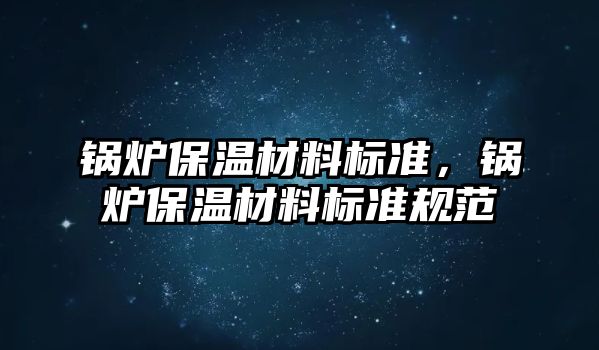 锅炉保温材料标准，锅炉保温材料标准规范